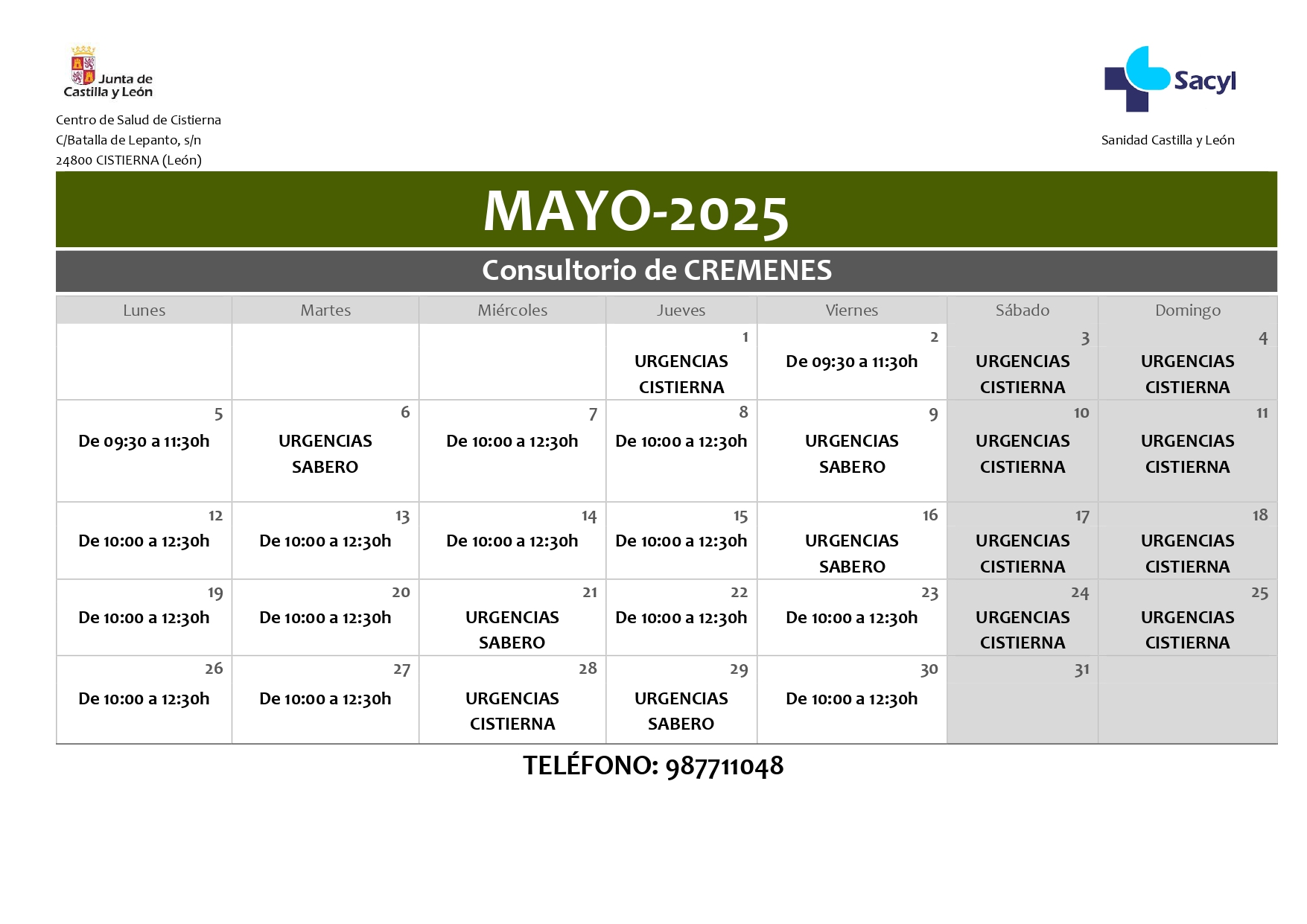 Junta de Castilla y León

Centro de Salud de Cistierna
C/Batalla de Lepanto, s/n
24800 CISTIERNA (León)

Sacyl

Sanidad Castilla y León

MAYO-2025

Consultorio de CREMENES

| Lunes | Martes | Miércoles | Jueves | Viernes | Sábado | Domingo |
|---|---|---|---|---|---|---|
| | | | 1 URGENCIAS CISTIERNA | 2 De 09:30 a 11:30h | 3 URGENCIAS CISTIERNA | 4 URGENCIAS CISTIERNA |
| 5 De 09:30 a 11:30h | 6 URGENCIAS SABERO | 7 De 10:00 a 12:30h | 8 De 10:00 a 12:30h | 9 URGENCIAS SABERO | 10 URGENCIAS CISTIERNA | 11 URGENCIAS CISTIERNA |
| 12 De 10:00 a 12:30h | 13 De 10:00 a 12:30h | 14 De 10:00 a 12:30h | 15 De 10:00 a 12:30h | 16 URGENCIAS SABERO | 17 URGENCIAS CISTIERNA | 18 URGENCIAS CISTIERNA |
| 19 De 10:00 a 12:30h | 20 De 10:00 a 12:30h | 21 URGENCIAS SABERO | 22 De 10:00 a 12:30h | 23 De 10:00 a 12:30h | 24 URGENCIAS CISTIERNA | 25 URGENCIAS CISTIERNA |
| 26 De 10:00 a 12:30h | 27 De 10:00 a 12:30h | 28 URGENCIAS CISTIERNA | 29 URGENCIAS SABERO | 30 De 10:00 a 12:30h | 31 | |

TELÉFONO: 987711048